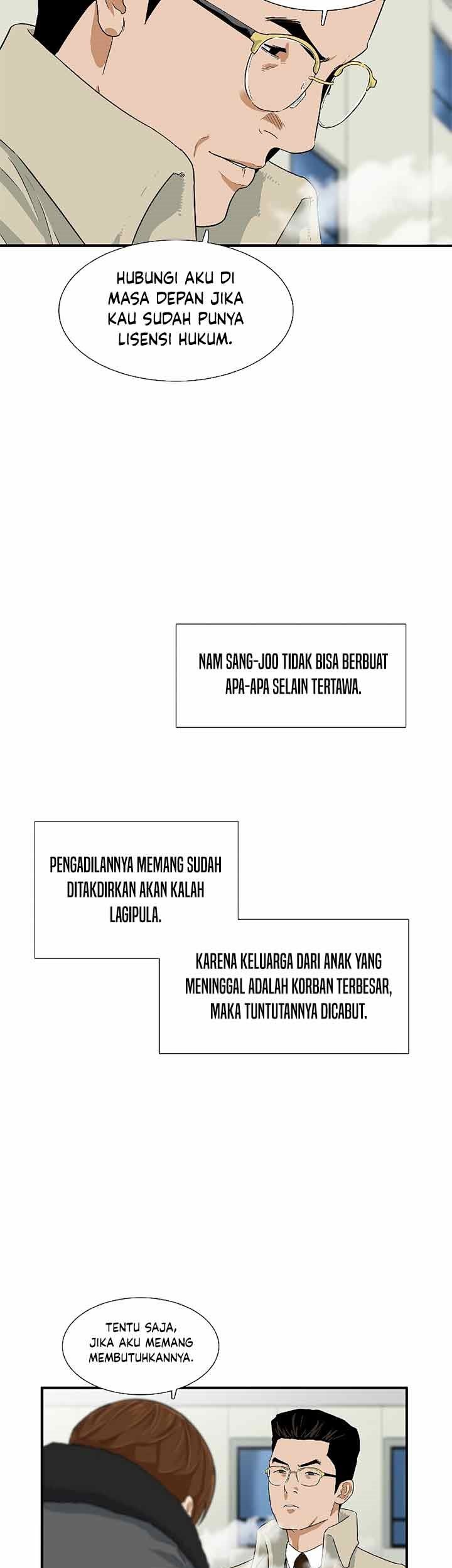 HUBUNGI AKU DI MASA DEPAN JIKA KAU SUDAH PUNYA LISENSI HUKUM.

NAM SANG-JOO TIDAK BISA BERBUAT APA-APA SELAIN TERTAWA.

PENGADILANNYA MEMANG SUDAH DITAKDIRKAN AKAN KALAH LAGIPULA.

KARENA KELUARGA DARI ANAK YANG MENINGGAL ADALAH KORBAN TERBESAR, MAKA TUNTUTANNYA DICABUT.

TENTU SAJA, JIKA AKU MEMANG MEMBUTUHKANNYA.